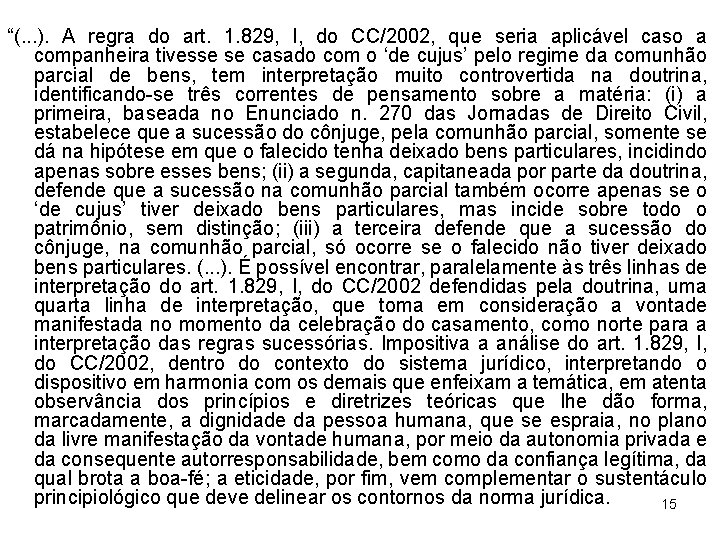 “(...). A regra do art. 1.829, I, do CC/2002, que seria aplicável caso a companheira tivesse se casado com o ‘de cujus’ pelo regime da comunhão parcial de bens, tem interpretação muito controvertida na doutrina, identificando-se três correntes de pensamento sobre a matéria: (i) a primeira, baseada no Enunciado n. 270 das Jornadas de Direito Civil, estabelece que a sucessão do cônjuge, pela comunhão parcial, somente se dá na hipótese em que o falecido tenha deixado bens particulares, incidindo apenas sobre esses bens; (ii) a segunda, capitaneada por parte da doutrina, defende que a sucessão na comunhão parcial também ocorre apenas se o ‘de cujus’ tiver deixado bens particulares, mas incide sobre todo o patrimônio, sem distinção; (iii) a terceira defende que a sucessão do cônjuge, na comunhão parcial, só ocorre se o falecido não tiver deixado bens particulares. (...). É possível encontrar, paralelamente às três linhas de interpretação do art. 1.829, I, do CC/2002 defendidas pela doutrina, uma quarta linha de interpretação, que toma em consideração a vontade manifestada no momento da celebração do casamento, como norte para a interpretação das regras sucessórias. Impositiva a análise do art. 1.829, I, do CC/2002, dentro do contexto do sistema jurídico, interpretando o dispositivo em harmonia com os demais que enfeixam a temática, em atenta observância dos princípios e diretrizes teóricas que lhe dão forma, marcadamente, a dignidade da pessoa humana, que se espraia, no plano da livre manifestação da vontade humana, por meio da autonomia privada e da consequente autorresponsabilidade, bem como da confiança legítima, da qual brota a boa-fé; a eticidade, por fim, vem complementar o sustentáculo principiológico que deve delinear os contornos da norma jurídica.

15